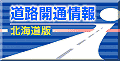 道路開通情報
北海道版